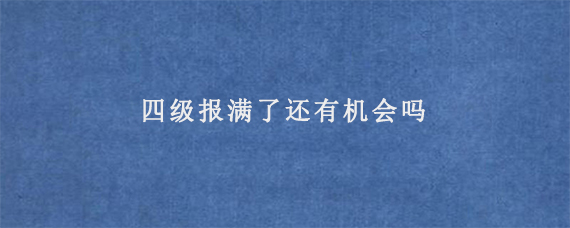 四级报满了还有机会吗